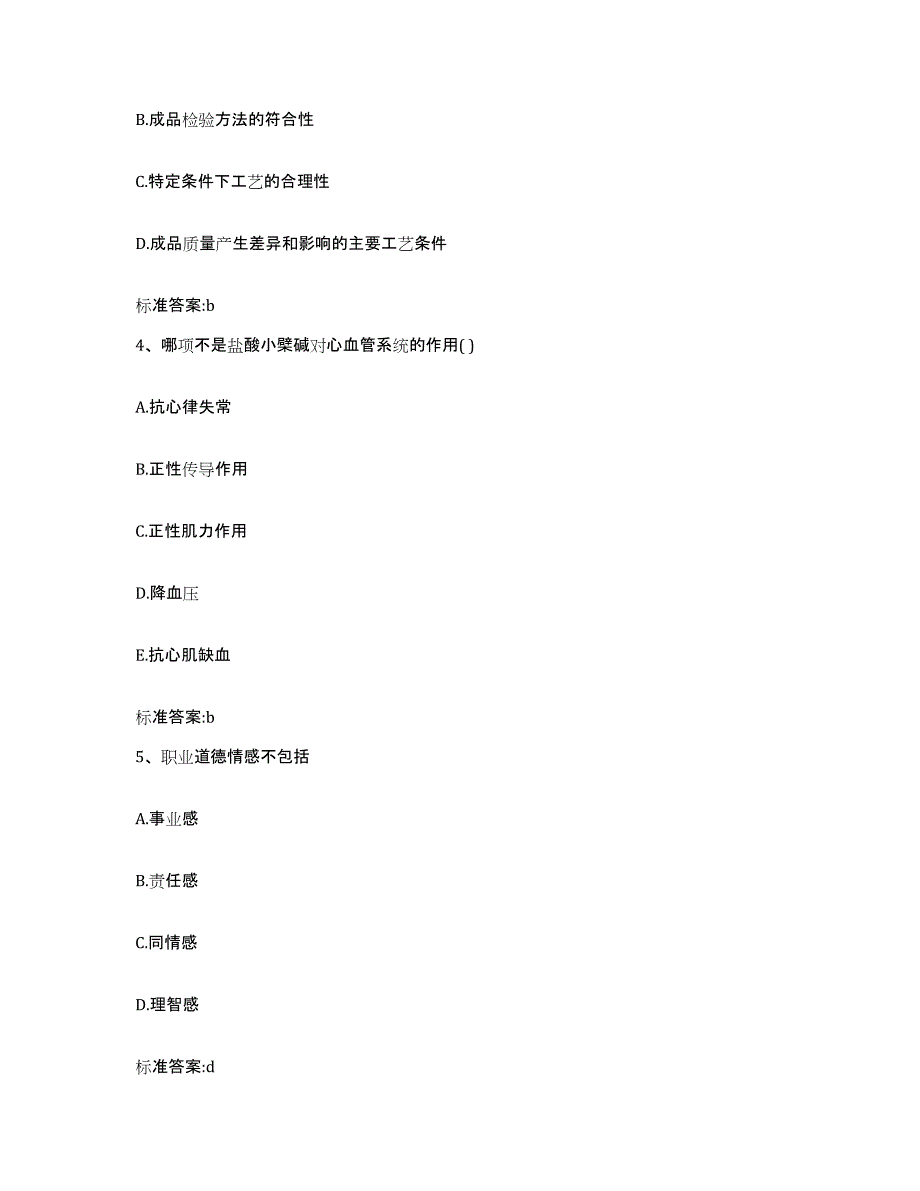 B.成品检验方法的符合性

C.特定条件下工艺的合理性

D.成品质量产生差异和影响的主要工艺条件

标准答案:b

4、哪项不是盐酸小檗碱对心血管系统的作用( )

A.抗心律失常

B.正性传导作用

C.正性肌力作用

D.降血压

E.抗心肌缺血

标准答案:b

5、职业道德情感不包括

A.事业感

B.责任感

C.同情感

D.理智感

标准答案:d